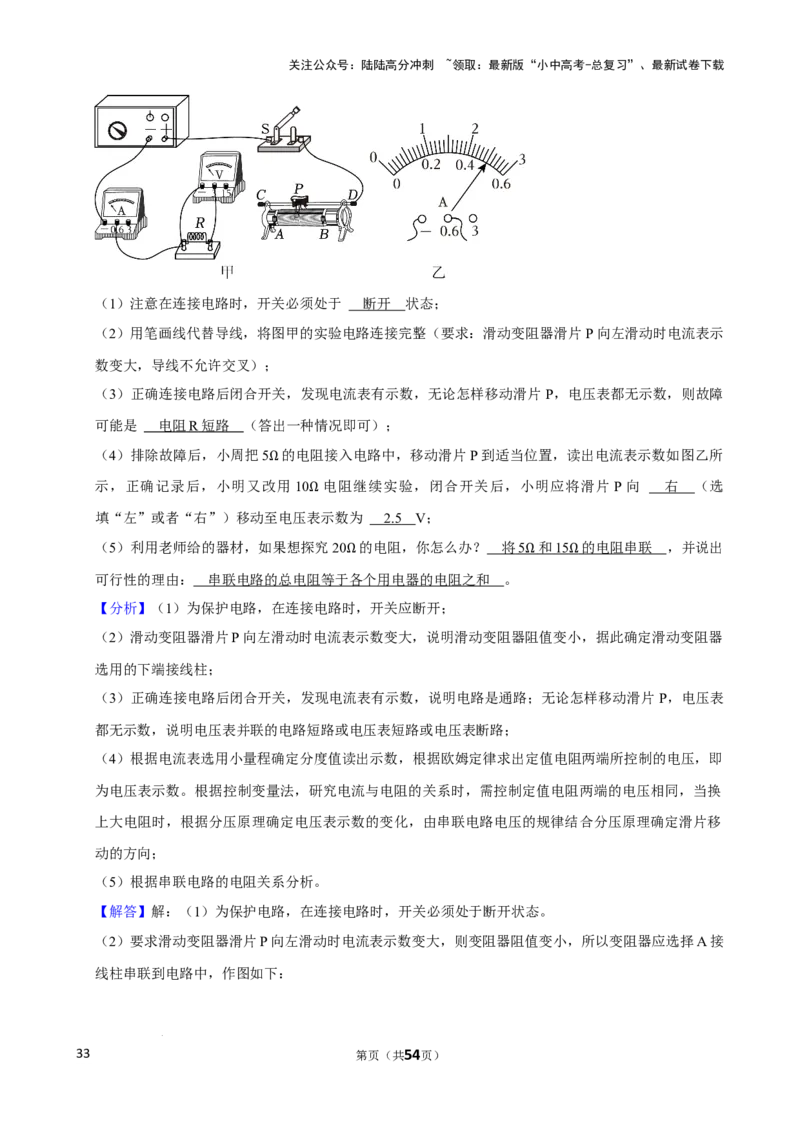 关注公众号：陆陆高分冲刺 ~领取：最新版“小中高考-总复习”、最新试卷下载

S
V
A
0.6 3
R
C
P
D
A
B
甲
0
1
2
3
0
0.2
0.4
0.6
A
- 0.6 3
乙

（1）注意在连接电路时，开关必须处于 断开 状态；

（2）用笔画线代替导线，将图甲的实验电路连接完整（要求：滑动变阻器滑片P向左滑动时电流表示数变大，导线不允许交叉）；

（3）正确连接电路后闭合开关，发现电流表有示数，无论怎样移动滑片P，电压表都无示数，则故障可能是 电阻R短路 （答出一种情况即可）；

（4）排除故障后，小周把5Ω的电阻接入电路中，移动滑片P到适当位置，读出电流表示数如图乙所示，正确记录后，小明又改用10Ω电阻继续实验，闭合开关后，小明应将滑片P向 右 （选填“左”或者“右”）移动至电压表示数为 2.5 V；

（5）利用老师给的器材，如果想探究20Ω的电阻，你怎么办？ 将5Ω和15Ω的电阻串联 ，并说出可行性的理由： 串联电路的总电阻等于各个用电器的电阻之和 。

【分析】（1）为保护电路，在连接电路时，开关应断开；

（2）滑动变阻器滑片P向左滑动时电流表示数变大，说明滑动变阻器阻值变小，据此确定滑动变阻器选用的下端接线柱；

（3）正确连接电路后闭合开关，发现电流表有示数，说明电路是通路；无论怎样移动滑片P，电压表都无示数，说明电压表并联的电路短路或电压表短路或电压表断路；

（4）根据电流表选用小量程确定分度值读出示数，根据欧姆定律求出定值电阻两端所控制的电压，即为电压表示数。根据控制变量法，研究电流与电阻的关系时，需控制定值电阻两端的电压相同，当换上大电阻时，根据分压原理确定电压表示数的变化，由串联电路电压的规律结合分压原理确定滑片移动的方向；

（5）根据串联电路的电阻关系分析。

【解答】解：（1）为保护电路，在连接电路时，开关必须处于断开状态。

（2）要求滑动变阻器滑片P向左滑动时电流表示数变大，则变阻器阻值变小，所以变阻器应选择A接线柱串联到电路中，作图如下：

33 第页（共54页）